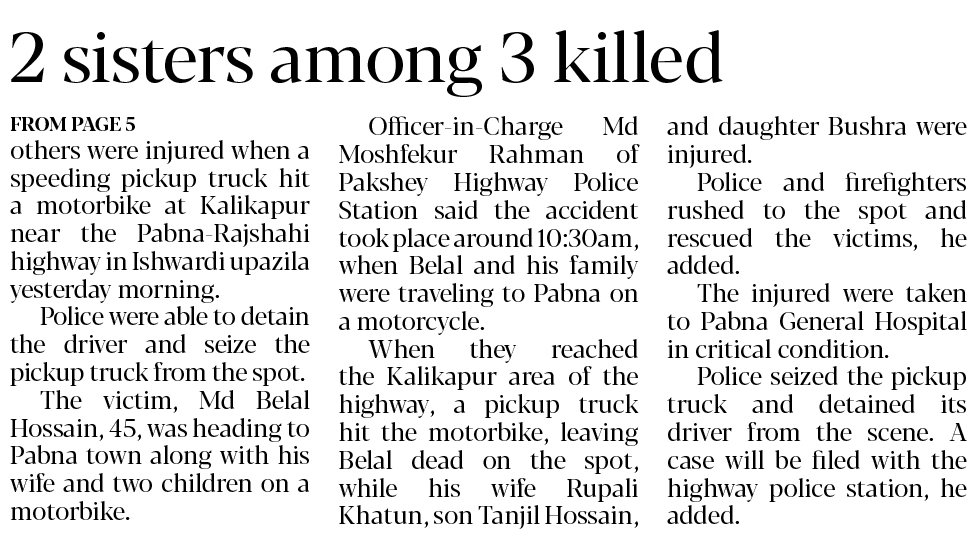 2 sisters among 3 killed

FROM PAGE 5
others were injured when a speeding pickup truck hit a motorbike at Kalikapur near the Pabna-Rajshahi highway in Ishwardi upazila yesterday morning.

Police were able to detain the driver and seize the pickup truck from the spot.

The victim, Md Belal Hossain, 45, was heading to Pabna town along with his wife and two children on a motorbike.

Officer-in-Charge Md Moshfekur Rahman of Pakshey Highway Police Station said the accident took place around 10:30am, when Belal and his family were traveling to Pabna on a motorcycle.

When they reached the Kalikapur area of the highway, a pickup truck hit the motorbike, leaving Belal dead on the spot, while his wife Rupali Khatun, son Tanjil Hossain, and daughter Bushra were injured.

Police and firefighters rushed to the spot and rescued the victims, he added.

The injured were taken to Pabna General Hospital in critical condition.

Police seized the pickup truck and detained its driver from the scene. A case will be filed with the highway police station, he added.